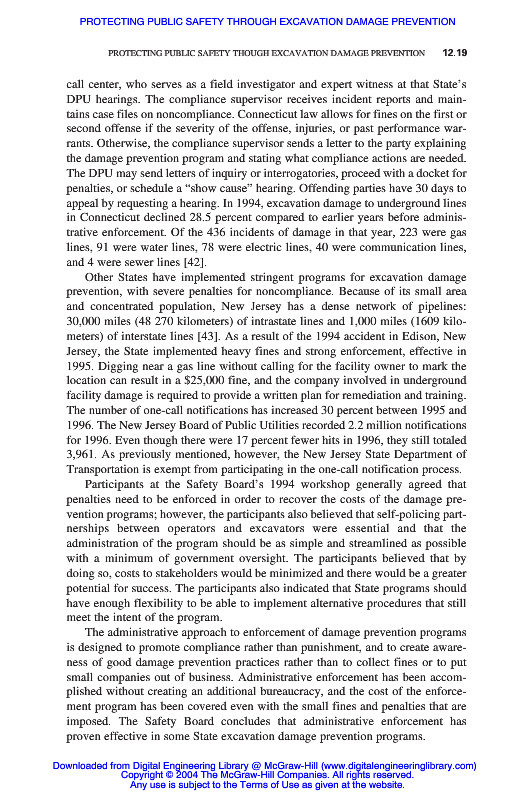 PROTECTING PUBLIC SAFETY THROUGH EXCAVATION DAMAGE PREVENTION

PROTECTING PUBLIC SAFETY THOUGH EXCAVATION DAMAGE PREVENTION 12.19

call center, who serves as a field investigator and expert witness at that State's DPU hearings. The compliance supervisor receives incident reports and maintains case files on noncompliance. Connecticut law allows for fines on the first or second offense if the severity of the offense, injuries, or past performance warrants. Otherwise, the compliance supervisor sends a letter to the party explaining the damage prevention program and stating what compliance actions are needed. The DPU may send letters of inquiry or interrogatories, proceed with a docket for penalties, or schedule a "show cause" hearing. Offending parties have 30 days to appeal by requesting a hearing. In 1994, excavation damage to underground lines in Connecticut declined 28.5 percent compared to earlier years before administrative enforcement. Of the 436 incidents of damage in that year, 223 were gas lines, 91 were water lines, 78 were electric lines, 40 were communication lines, and 4 were sewer lines [42].

Other States have implemented stringent programs for excavation damage prevention, with severe penalties for noncompliance. Because of its small area and concentrated population, New Jersey has a dense network of pipelines: 30,000 miles (48 270 kilometers) of intrastate lines and 1,000 miles (1609 kilometers) of interstate lines [43]. As a result of the 1994 accident in Edison, New Jersey, the State implemented heavy fines and strong enforcement, effective in 1995. Digging near a gas line without calling for the facility owner to mark the location can result in a $25,000 fine, and the company involved in underground facility damage is required to provide a written plan for remediation and training. The number of one-call notifications has increased 30 percent between 1995 and 1996. The New Jersey Board of Public Utilities recorded 2.2 million notifications for 1996. Even though there were 17 percent fewer hits in 1996, they still totaled 3,961. As previously mentioned, however, the New Jersey State Department of Transportation is exempt from participating in the one-call notification process.

Participants at the Safety Board's 1994 workshop generally agreed that penalties need to be enforced in order to recover the costs of the damage prevention programs; however, the participants also believed that self-policing partnerships between operators and excavators were essential and that the administration of the program should be as simple and streamlined as possible with a minimum of government oversight. The participants believed that by doing so, costs to stakeholders would be minimized and there would be a greater potential for success. The participants also indicated that State programs should have enough flexibility to be able to implement alternative procedures that still meet the intent of the program.

The administrative approach to enforcement of damage prevention programs is designed to promote compliance rather than punishment, and to create awareness of good damage prevention practices rather than to collect fines or to put small companies out of business. Administrative enforcement has been accomplished without creating an additional bureaucracy, and the cost of the enforcement program has been covered even with the small fines and penalties that are imposed. The Safety Board concludes that administrative enforcement has proven effective in some State excavation damage prevention programs.

Downloaded from Digital Engineering Library @ McGraw-Hill (www.digitalengineeringlibrary.com)
Copyright © 2004 The McGraw-Hill Companies. All rights reserved.
Any use is subject to the Terms of Use as given at the website.